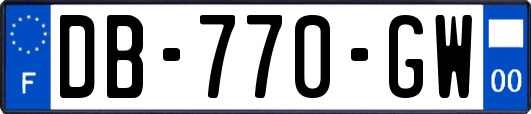 F

DB-770-GW

00